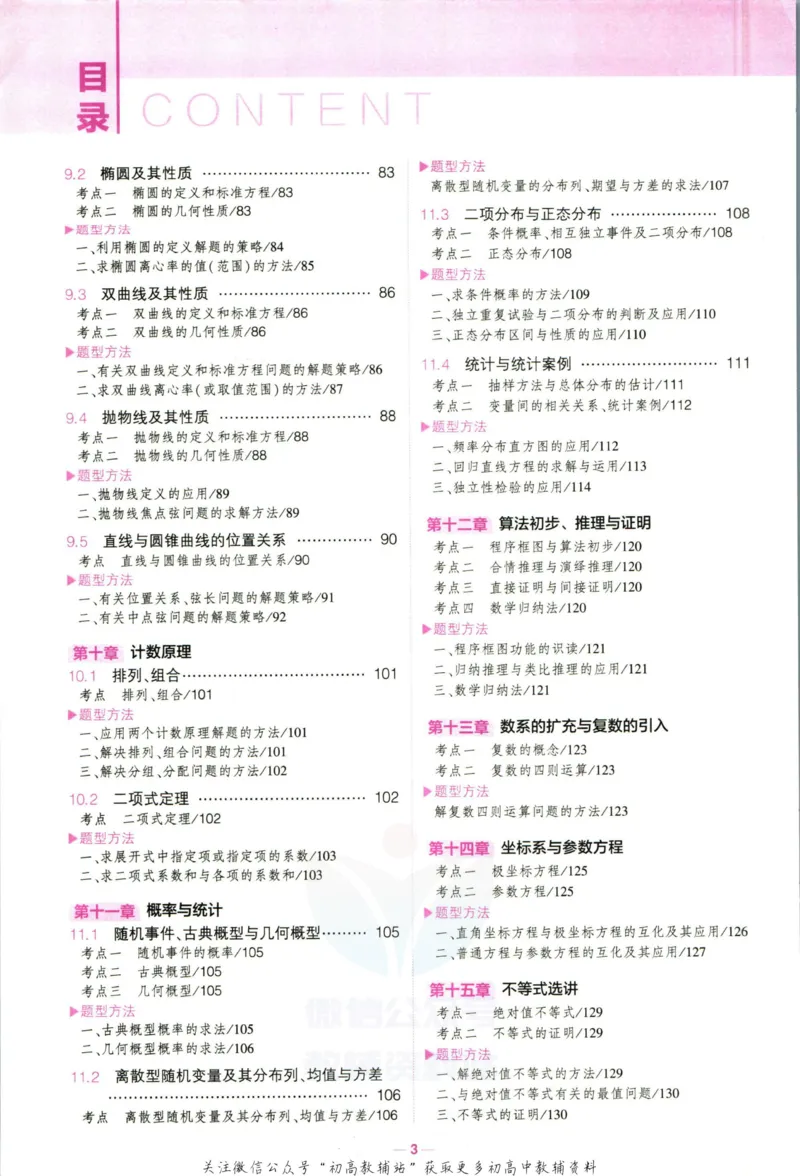 目录 CONTENT

9.2 椭圆及其性质 83
考点一 椭圆的定义和标准方程/83
考点二 椭圆的几何性质/83
▶题型方法
一、利用椭圆的定义解题的策略/84
二、求椭圆离心率的值(范围)的方法/85

9.3 双曲线及其性质 86
考点一 双曲线的定义和标准方程/86
考点二 双曲线的几何性质/86
▶题型方法
一、有关双曲线定义和标准方程问题的解题策略/86
二、求双曲线离心率(或取值范围)的方法/87

9.4 抛物线及其性质 88
考点一 抛物线的定义和标准方程/88
考点二 抛物线的几何性质/88
▶题型方法
一、抛物线定义的应用/89
二、抛物线焦点弦问题的求解方法/89

9.5 直线与圆锥曲线的位置关系 90
考点 直线与圆锥曲线的位置关系/90
▶题型方法
一、有关位置关系、弦长问题的解题策略/91
二、有关中点弦问题的解题策略/92

第十章 计数原理
10.1 排列、组合 101
考点 排列、组合/101
▶题型方法
一、应用两个计数原理解题的方法/101
二、解决排列、组合问题的方法/101
三、解决分组、分配问题的方法/102

10.2 二项式定理 102
考点 二项式定理/102
▶题型方法
一、求展开式中指定项或指定项的系数/103
二、求二项式系数和与各项的系数和/103

第十一章 概率与统计
11.1 随机事件、古典概型与几何概型 105
考点一 随机事件的概率/105
考点二 古典概型/105
考点三 几何概型/105
▶题型方法
一、古典概型概率的求法/105
二、几何概型概率的求法/106

11.2 离散型随机变量及其分布列、均值与方差 106
考点 离散型随机变量及其分布列、均值与方差/106
▶题型方法
离散型随机变量的分布列、期望与方差的求法/107

11.3 二项分布与正态分布 108
考点一 条件概率、相互独立事件及二项分布/108
考点二 正态分布/108
▶题型方法
一、求条件概率的方法/109
二、独立重复试验与二项分布的判断及应用/110
三、正态分布区间与性质的应用/110

11.4 统计与统计案例 111
考点一 抽样方法与总体分布的估计/111
考点二 变量间的相关关系、统计案例/112
▶题型方法
一、频率分布直方图的应用/112
二、回归直线方程的求解与运用/113
三、独立性检验的应用/114

第十二章 算法初步、推理与证明
考点一 程序框图与算法初步/120
考点二 合情推理与演绎推理/120
考点三 直接证明与间接证明/120
考点四 数学归纳法/120
▶题型方法
一、程序框图功能的识读/121
二、归纳推理与类比推理的应用/121
三、数学归纳法/121

第十三章 数系的扩充与复数的引入
考点一 复数的概念/123
考点二 复数的四则运算/123
▶题型方法
解复数四则运算问题的方法/123

第十四章 坐标系与参数方程
考点一 极坐标方程/125
考点二 参数方程/125
▶题型方法
一、直角坐标方程与极坐标方程的互化及其应用/126
二、普通方程与参数方程的互化及其应用/127

第十五章 不等式选讲
考点一 绝对值不等式/129
考点二 不等式的证明/129
▶题型方法
一、解绝对值不等式的方法/129
二、与绝对值不等式有关的最值问题/130
三、不等式的证明/130

—3—

关注微信公众号“初高教辅站”获取更多初高中教辅资料